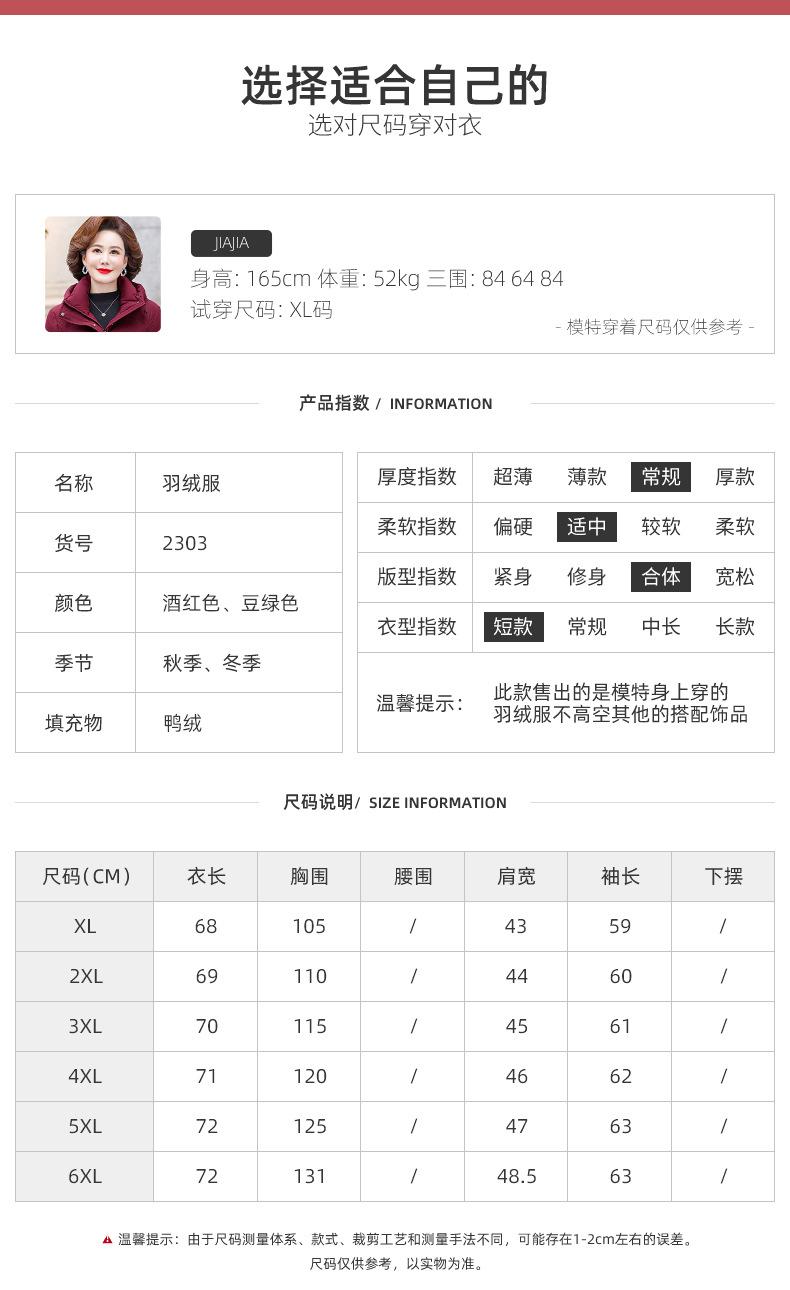 选择适合自己的
选对尺码穿对衣

JIAJIA
身高: 165cm 体重: 52kg 三围: 84 64 84
试穿尺码: XL码
- 模特穿着尺码仅供参考 -

产品指数 / INFORMATION

| 名称 | 羽绒服 |
|---|---|
| 货号 | 2303 |
| 颜色 | 酒红色、豆绿色 |
| 季节 | 秋季、冬季 |
| 填充物 | 鸭绒 |

| 厚度指数 | 超薄 | 薄款 | 常规 | 厚款 |
|---|---|---|---|---|
| 柔软指数 | 偏硬 | 适中 | 较软 | 柔软 |
| 版型指数 | 紧身 | 修身 | 合体 | 宽松 |
| 衣型指数 | 短款 | 常规 | 中长 | 长款 |

温馨提示: 此款售出的是模特身上穿的羽绒服不高空其他的搭配饰品

尺码说明/ SIZE INFORMATION

| 尺码(CM) | 衣长 | 胸围 | 腰围 | 肩宽 | 袖长 | 下摆 |
|---|---|---|---|---|---|---|
| XL | 68 | 105 | / | 43 | 59 | / |
| 2XL | 69 | 110 | / | 44 | 60 | / |
| 3XL | 70 | 115 | / | 45 | 61 | / |
| 4XL | 71 | 120 | / | 46 | 62 | / |
| 5XL | 72 | 125 | / | 47 | 63 | / |
| 6XL | 72 | 131 | / | 48.5 | 63 | / |

温馨提示: 由于尺码测量体系、款式、裁剪工艺和测量手法不同, 可能存在1-2cm左右的误差。
尺码仅供参考, 以实物为准。